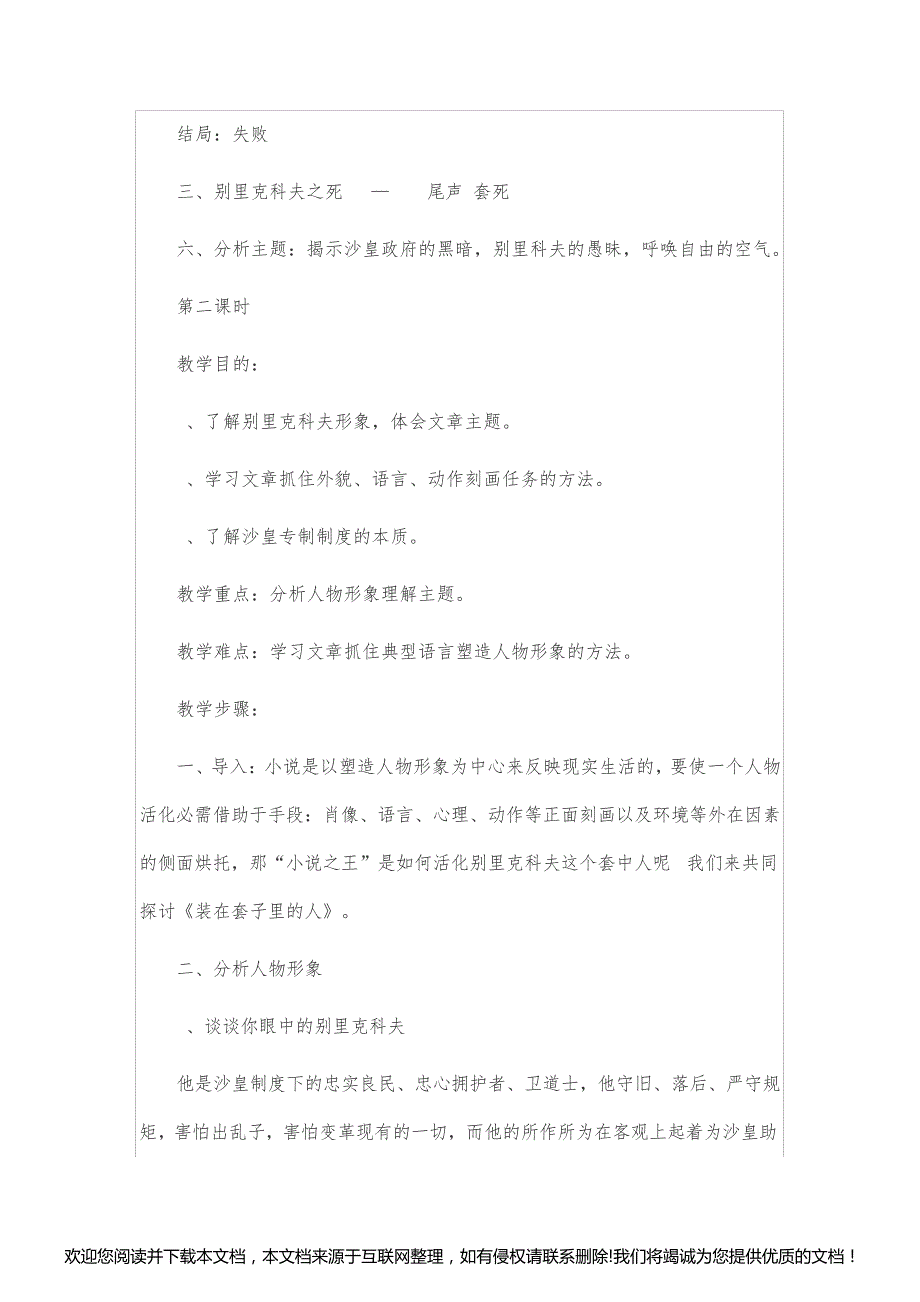 结局：失败

三、别里克科夫之死　—　尾声 套死

六、分析主题：揭示沙皇政府的黑暗，别里科夫的愚昧，呼唤自由的空气。

第二课时

教学目的：

、了解别里克科夫形象，体会文章主题。

、学习文章抓住外貌、语言、动作刻画任务的方法。

、了解沙皇专制制度的本质。

教学重点：分析人物形象理解主题。

教学难点：学习文章抓住典型语言塑造人物形象的方法。

教学步骤：

一、导入：小说是以塑造人物形象为中心来反映现实生活的，要使一个人物活化必需借助于手段：肖像、语言、心理、动作等正面刻画以及环境等外在因素的侧面烘托，那“小说之王”是如何活化别里克科夫这个套中人呢　我们来共同探讨《装在套子里的人》。

二、分析人物形象

、谈谈你眼中的别里克科夫

他是沙皇制度下的忠实良民、忠心拥护者、卫道士，他守旧、落后、严守规矩，害怕出乱子，害怕变革现有的一切，而他的所作所为在客观上起着为沙皇助

欢迎您阅读并下载本文档，本文档来源于互联网整理，如有侵权请联系删除!我们将竭诚为您提供优质的文档！